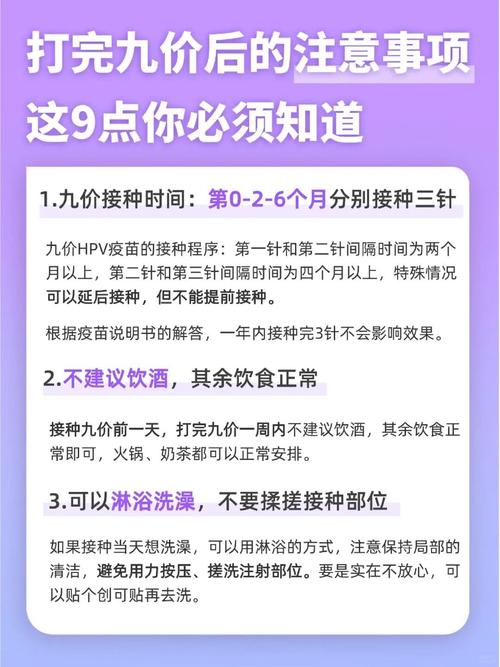 打完九价后的注意事项
这9点你必须知道

1.九价接种时间：第0-2-6个月分别接种三针

九价HPV疫苗的接种程序：第一针和第二针间隔时间为两个月以上，第二针和第三针间隔时间为四个月以上，特殊情况可以延后接种，但不能提前接种。

根据疫苗说明书的解答，一年内接种完3针不会影响效果。

2.不建议饮酒，其余饮食正常

接种九价前一天，打完九价一周内不建议饮酒，其余饮食正常即可，火锅、奶茶都可以正常安排。

3.可以淋浴洗澡，不要揉搓接种部位

如果接种当天想洗澡，可以用淋浴的方式，注意保持局部的清洁，避免用力按压、搓洗注射部位。要是实在不放心，可以贴个创可贴再去洗。